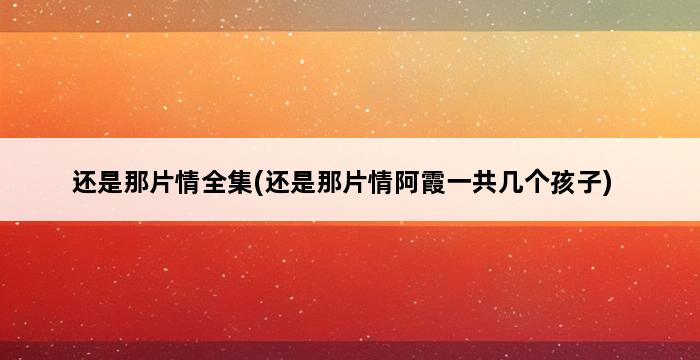 还是那片情全集(还是那片情阿霞一共几个孩子)